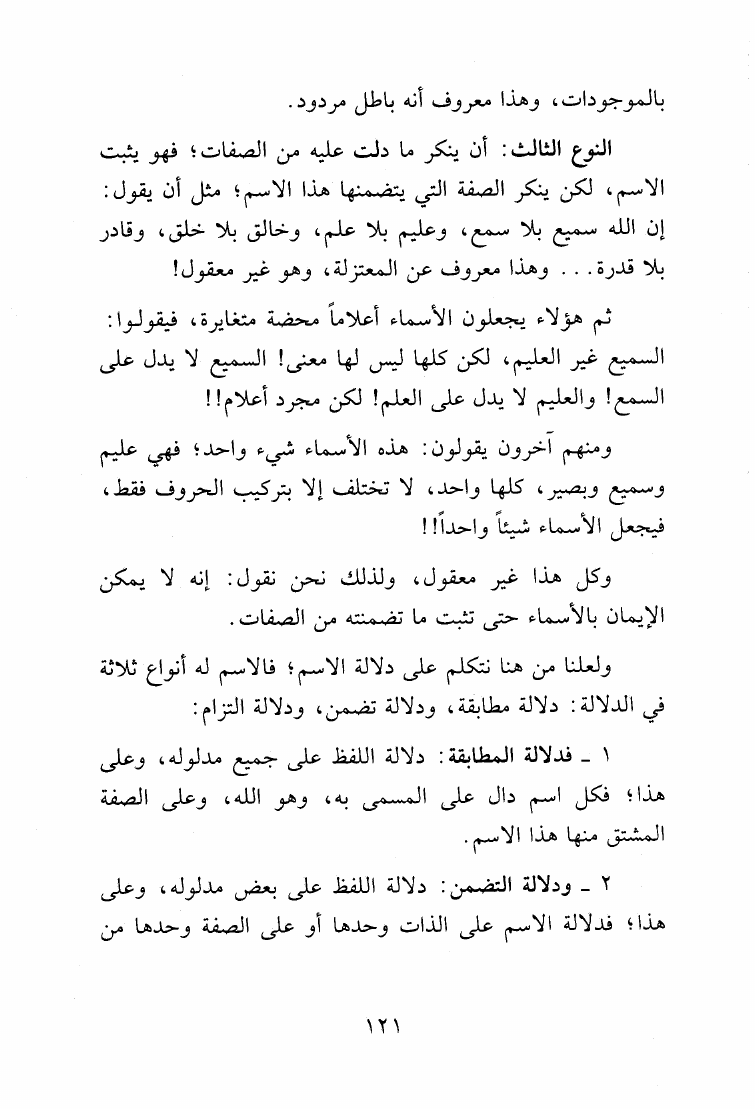 بالموجودات، وهذا معروف أنه باطل مردود.

النوع الثالث: أن ينكر ما دلت عليه من الصفات؛ فهو يثبت الاسم، لكن ينكر الصفة التي يتضمنها هذا الاسم؛ مثل أن يقول: إن الله سميع بلا سمع، وعليم بلا علم، وخالق بلا خلق، وقادر بلا قدرة... وهذا معروف عن المعتزلة، وهو غير معقول!

ثم هؤلاء يجعلون الأسماء أعلاماً محضة متغايرة، فيقولوا: السميع غير العليم، لكن كلها ليس لها معنى! السميع لا يدل على السمع! والعليم لا يدل على العلم! لكن مجرد أعلام!!

ومنهم آخرون يقولون: هذه الأسماء شيء واحد؛ فهي عليم وسميع وبصير، كلها واحد، لا تختلف إلا بتركيب الحروف فقط، فيجعل الأسماء شيئاً واحداً!!

وكل هذا غير معقول، ولذلك نحن نقول: إنه لا يمكن الإيمان بالأسماء حتى تثبت ما تضمنته من الصفات.

ولعلنا من هنا نتكلم على دلالة الاسم؛ فالاسم له أنواع ثلاثة في الدلالة: دلالة مطابقة، ودلالة تضمن، ودلالة التزام:

١ ـ فدلالة المطابقة: دلالة اللفظ على جميع مدلوله، وعلى هذا؛ فكل اسم دال على المسمى به، وهو الله، وعلى الصفة المشتق منها هذا الاسم.

٢ ـ ودلالة التضمن: دلالة اللفظ على بعض مدلوله، وعلى هذا؛ فدلالة الاسم على الذات وحدها أو على الصفة وحدها من

١٢١